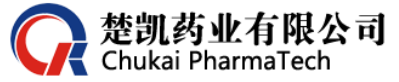 楚凯药业有限公司
Chukai PharmaTech